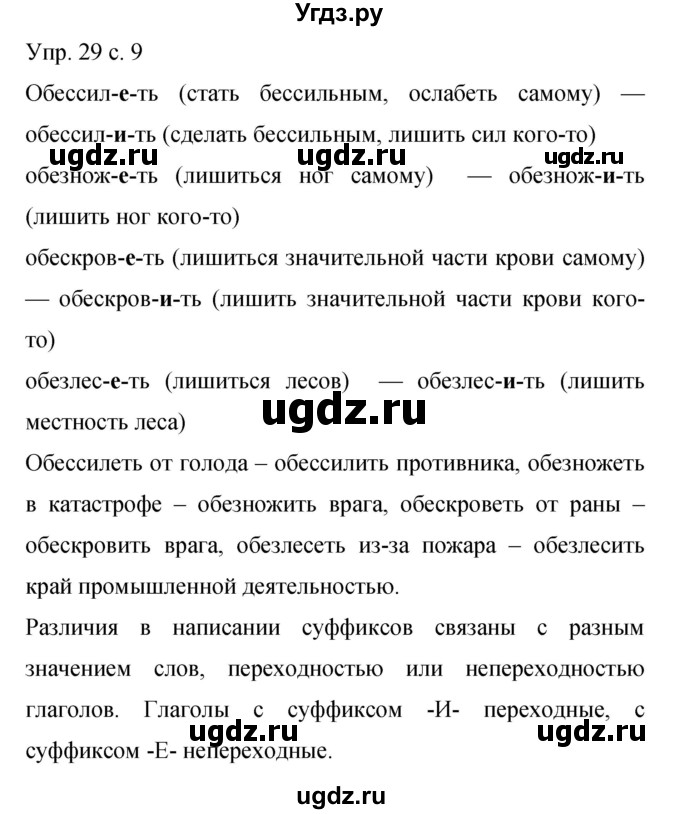 Угдз.ру

Упр. 29 с. 9

Обессил-е-ть (стать бессильным, ослабеть самому) — обессил-и-ть (сделать бессильным, лишить сил кого-то)

ugdz.ru ugdz.ru ugdz.ru

обезнож-е-ть (лишиться ног самому) — обезнож-и-ть (лишить ног кого-то)

обескров-е-ть (лишиться значительной части крови самому) — обескров-и-ть (лишить значительной части крови кого-то)

обезлес-е-ть (лишиться лесов) — обезлес-и-ть (лишить местность леса)

ugdz.ru

Обессилеть от голода – обессилить противника, обезножеть в катастрофе – обезножить врага, обескроветь от раны – обескровить врага, обезлесеть из-за пожара – обезлесить край промышленной деятельностью.

Различия в написании суффиксов связаны с разным значением слов, переходностью или непереходностью глаголов. Глаголы с суффиксом -И- переходные, с суффиксом -Е- непереходные.

ugdz.ru ugdz.ru

ugdz.ru